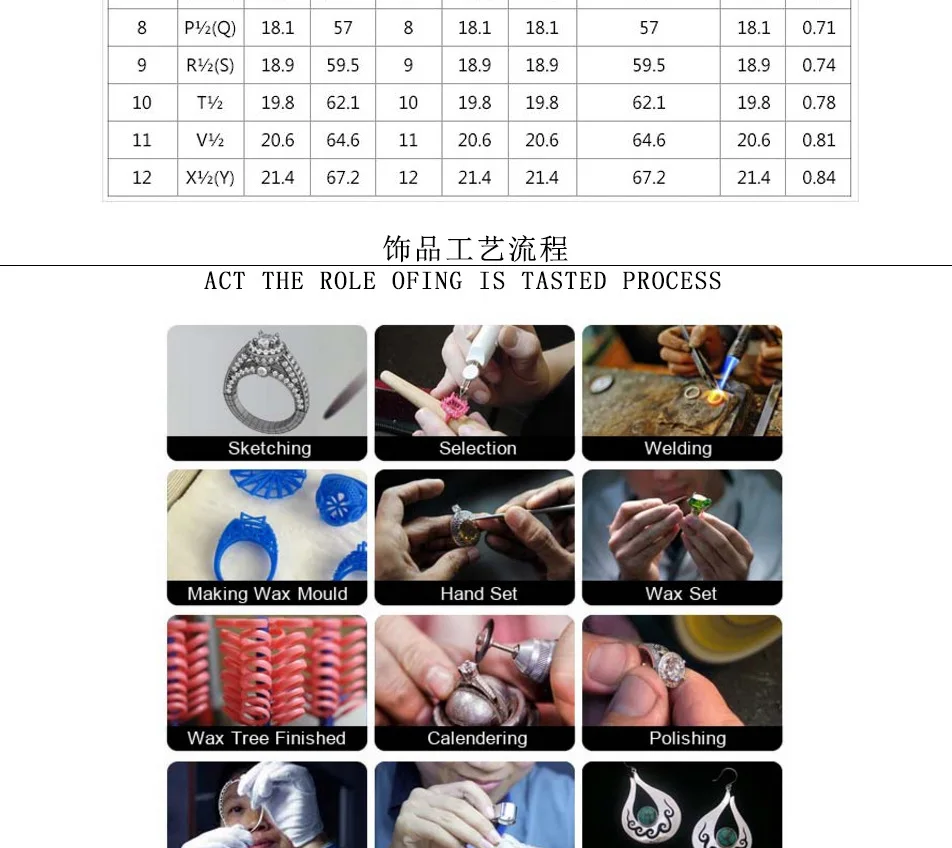 | 8 | P½(Q) | 18.1 | 57 | 8 | 18.1 | 18.1 | 57 | 18.1 | 0.71 |
|---|---|---|---|---|---|---|---|---|---|
| 9 | R½(S) | 18.9 | 59.5 | 9 | 18.9 | 18.9 | 59.5 | 18.9 | 0.74 |
| 10 | T½ | 19.8 | 62.1 | 10 | 19.8 | 19.8 | 62.1 | 19.8 | 0.78 |
| 11 | V½ | 20.6 | 64.6 | 11 | 20.6 | 20.6 | 64.6 | 20.6 | 0.81 |
| 12 | X½(Y) | 21.4 | 67.2 | 12 | 21.4 | 21.4 | 67.2 | 21.4 | 0.84 |

饰品工艺流程

ACT THE ROLE OFING IS TASTED PROCESS

Sketching

Selection

Welding

Making Wax Mould

Hand Set

Wax Set

Wax Tree Finished

Calendering

Polishing